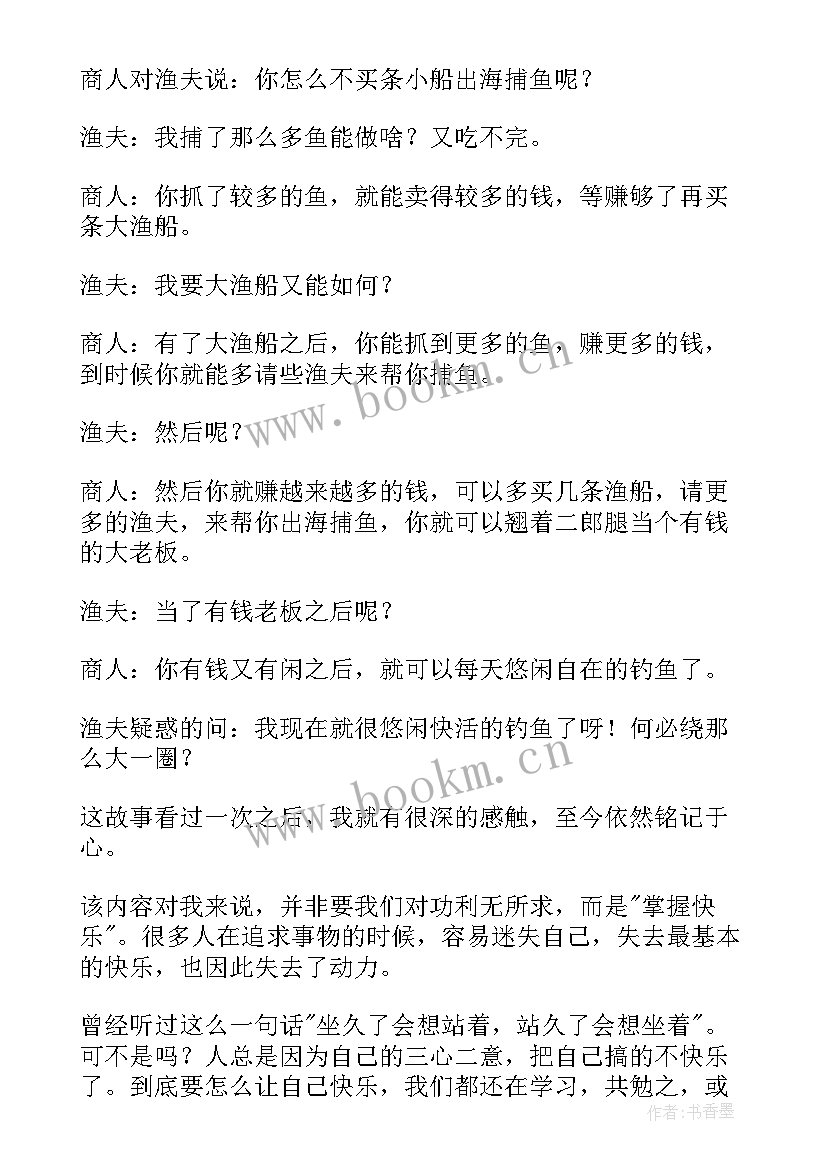 商人对渔夫说：你怎么不买条小船出海捕鱼呢？

渔夫：我捕了那么多鱼能做啥？又吃不完。

商人：你抓了较多的鱼，就能卖得较多的钱，等赚够了再买条大渔船。

渔夫：我要大渔船又能如何？

商人：有了大渔船之后，你能抓到更多的鱼，赚更多的钱，到时候你就能多请些渔夫来帮你捕鱼。

渔夫：然后呢？

商人：然后你就赚越来越多的钱，可以多买几条渔船，请更多的渔夫，来帮你出海捕鱼，你就可以翘着二郎腿当个有钱的大老板。

渔夫：当了有钱老板之后呢？

商人：你有钱又有闲之后，就可以每天悠闲自在的钓鱼了。

渔夫疑惑的问：我现在就很悠闲快活的钓鱼了呀！何必绕那么大一圈？

这故事看过一次之后，我就有很深的感触，至今依然铭记于心。

该内容对我来说，并非要我们对功利无所求，而是"掌握快乐"。很多人在追求事物的时候，容易迷失自己，失去最基本的快乐，也因此失去了动力。

曾经听过这么一句话"坐久了会想站着，站久了会想坐着"。可不是吗？人总是因为自己的三心二意，把自己搞的不快乐了。到底要怎么让自己快乐，我们都还在学习，共勉之，或

www.bookm.cn

www.bookm.cn

作者：书香墨